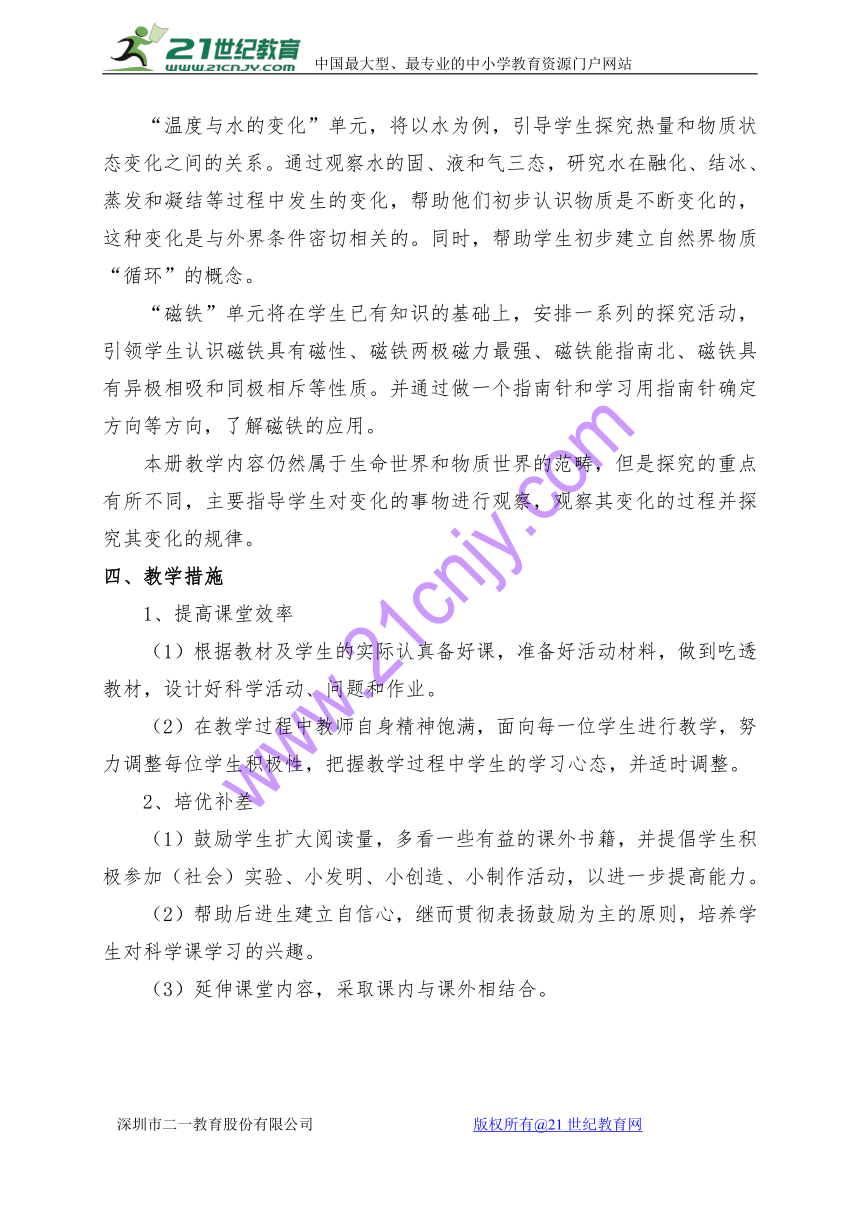 21世纪教育 www.21cnjy.com 中国最大型、最专业的中小学教育资源门户网站

“温度与水的变化”单元，将以水为例，引导学生探究热量和物质状态变化之间的关系。通过观察水的固、液和气三态，研究水在融化、结冰、蒸发和凝结等过程中发生的变化，帮助他们初步认识物质是不断变化的，这种变化是与外界条件密切相关的。同时，帮助学生初步建立自然界物质“循环”的概念。

“磁铁”单元将在学生已有知识的基础上，安排一系列的探究活动，引领学生认识磁铁具有磁性、磁铁两极磁力最强、磁铁能指南北、磁铁具有异极相吸和同极相斥等性质。并通过做一个指南针和学习用指南针确定方向等方向，了解磁铁的应用。

本册教学内容仍然属于生命世界和物质世界的范畴，但是探究的重点有所不同，主要指导学生对变化的事物进行观察，观察其变化的过程并探究其变化的规律。

四、教学措施

1、提高课堂效率

（1）根据教材及学生的实际认真备好课，准备好活动材料，做到吃透教材，设计好科学活动、问题和作业。

（2）在教学过程中教师自身精神饱满，面向每一位学生进行教学，努力调整每位学生积极性，把握教学过程中学生的学习心态，并适时调整。

2、培优补差

（1）鼓励学生扩大阅读量，多看一些有益的课外书籍，并提倡学生积极参加（社会）实验、小发明、小创造、小制作活动，以进一步提高能力。

（2）帮助后进生建立自信心，继而贯彻表扬鼓励为主的原则，培养学生对科学课学习的兴趣。

（3）延伸课堂内容，采取课内与课外相结合。

www.21cnjy.com

深圳市二一教育股份有限公司 版权所有@21世纪教育网